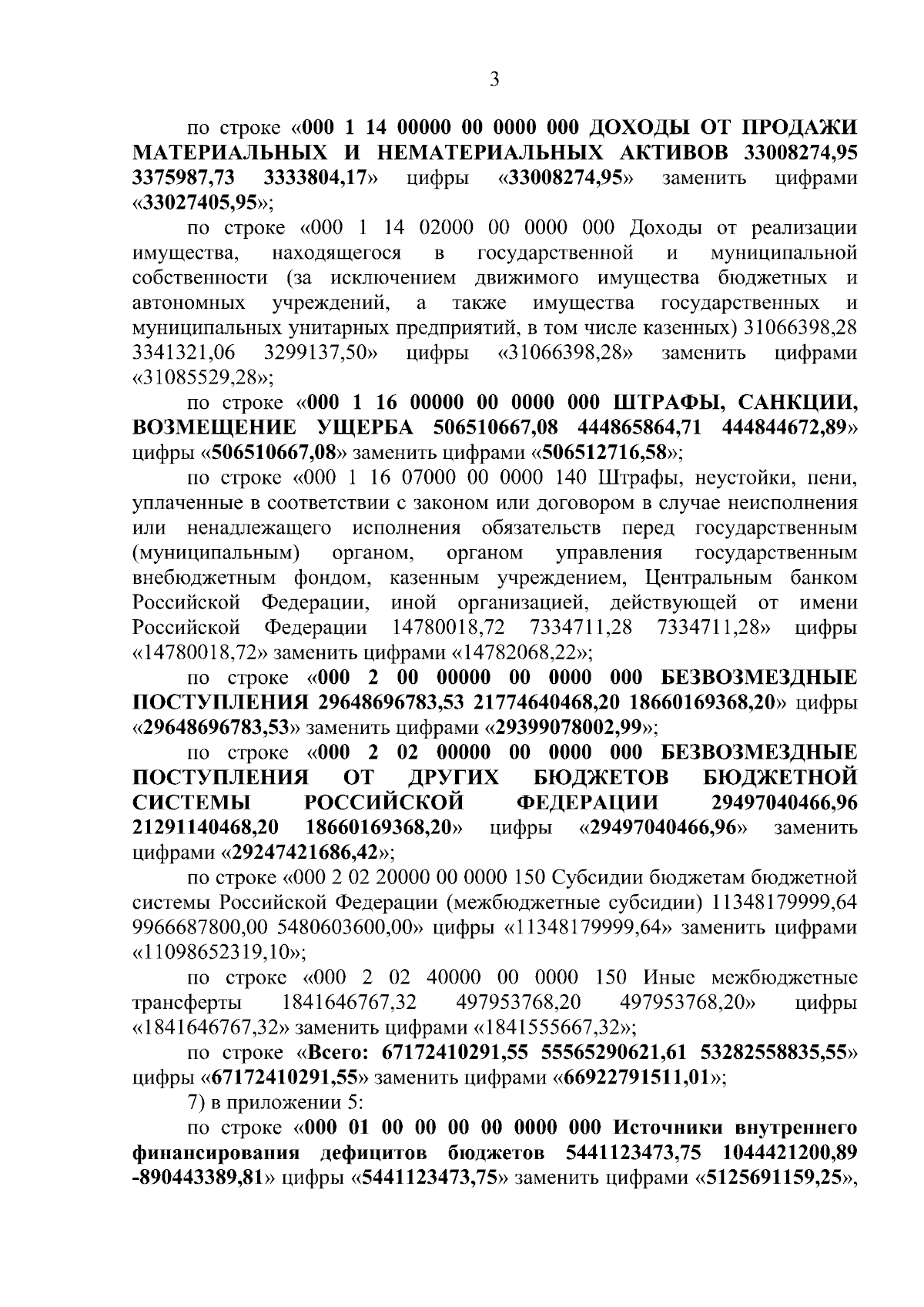 3

по строке «000 1 14 00000 00 0000 000 ДОХОДЫ ОТ ПРОДАЖИ МАТЕРИАЛЬНЫХ И НЕМАТЕРИАЛЬНЫХ АКТИВОВ 33008274,95 3375987,73 3333804,17» цифры «33008274,95» заменить цифрами «33027405,95»;

по строке «000 1 14 02000 00 0000 000 Доходы от реализации имущества, находящегося в государственной и муниципальной собственности (за исключением движимого имущества бюджетных и автономных учреждений, а также имущества государственных и муниципальных унитарных предприятий, в том числе казенных) 31066398,28 3341321,06 3299137,50» цифры «31066398,28» заменить цифрами «31085529,28»;

по строке «000 1 16 00000 00 0000 000 ШТРАФЫ, САНКЦИИ, ВОЗМЕЩЕНИЕ УЩЕРБА 506510667,08 444865864,71 444844672,89» цифры «506510667,08» заменить цифрами «506512716,58»;

по строке «000 1 16 07000 00 0000 140 Штрафы, неустойки, пени, уплаченные в соответствии с законом или договором в случае неисполнения или ненадлежащего исполнения обязательств перед государственным (муниципальным) органом, органом управления государственным внебюджетным фондом, казенным учреждением, Центральным банком Российской Федерации, иной организацией, действующей от имени Российской Федерации 14780018,72 7334711,28 7334711,28» цифры «14780018,72» заменить цифрами «14782068,22»;

по строке «000 2 00 00000 00 0000 000 БЕЗВОЗМЕЗДНЫЕ ПОСТУПЛЕНИЯ 29648696783,53 21774640468,20 18660169368,20» цифры «29648696783,53» заменить цифрами «29399078002,99»;

по строке «000 2 02 00000 00 0000 000 БЕЗВОЗМЕЗДНЫЕ ПОСТУПЛЕНИЯ ОТ ДРУГИХ БЮДЖЕТОВ БЮДЖЕТНОЙ СИСТЕМЫ РОССИЙСКОЙ ФЕДЕРАЦИИ 29497040466,96 21291140468,20 18660169368,20» цифры «29497040466,96» заменить цифрами «29247421686,42»;

по строке «000 2 02 20000 00 0000 150 Субсидии бюджетам бюджетной системы Российской Федерации (межбюджетные субсидии) 11348179999,64 9966687800,00 5480603600,00» цифры «11348179999,64» заменить цифрами «11098652319,10»;

по строке «000 2 02 40000 00 0000 150 Иные межбюджетные трансферты 1841646767,32 497953768,20 497953768,20» цифры «1841646767,32» заменить цифрами «1841555667,32»;

по строке «Всего: 67172410291,55 55565290621,61 53282558835,55» цифры «67172410291,55» заменить цифрами «66922791511,01»;

7) в приложении 5:

по строке «000 01 00 00 00 00 0000 000 Источники внутреннего финансирования дефицитов бюджетов 5441123473,75 1044421200,89 -890443389,81» цифры «5441123473,75» заменить цифрами «5125691159,25»,